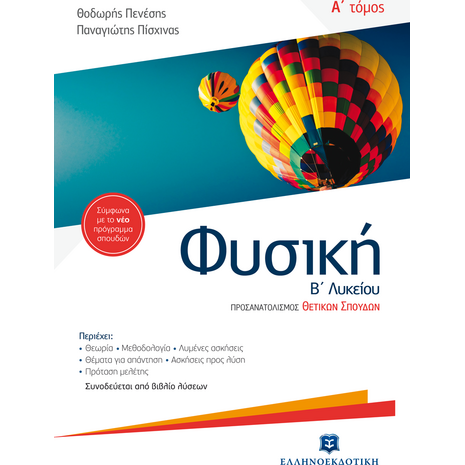 Θοδωρής Πενέσης
Παναγιώτης Πίσχινας

Α΄ τόμος

Σύμφωνα με το νέο πρόγραμμα σπουδών

Φυσική

Β΄ Λυκείου

ΠΡΟΣΑΝΑΤΟΛΙΣΜΟΣ ΘΕΤΙΚΩΝ ΣΠΟΥΔΩΝ

Περιέχει:
• Θεωρία • Μεθοδολογία • Λυμένες ασκήσεις
• Θέματα για απάντηση • Ασκήσεις προς λύση
• Πρόταση μελέτης

Συνοδεύεται από βιβλίο λύσεων

ΕΛΛΗΝΟΕΚΔΟΤΙΚΗ